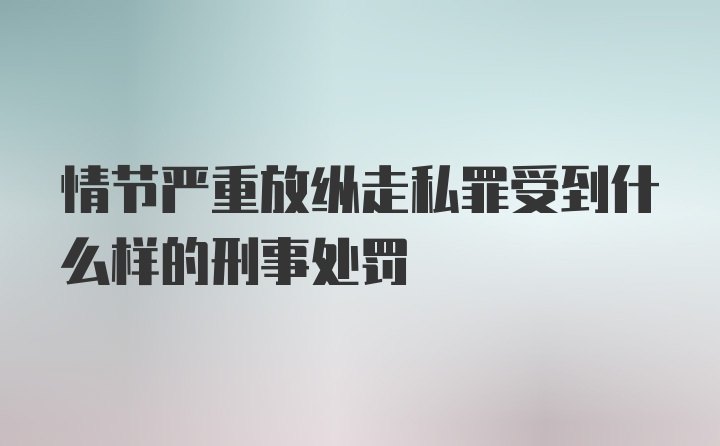 情节严重放纵走私罪受到什么样的刑事处罚